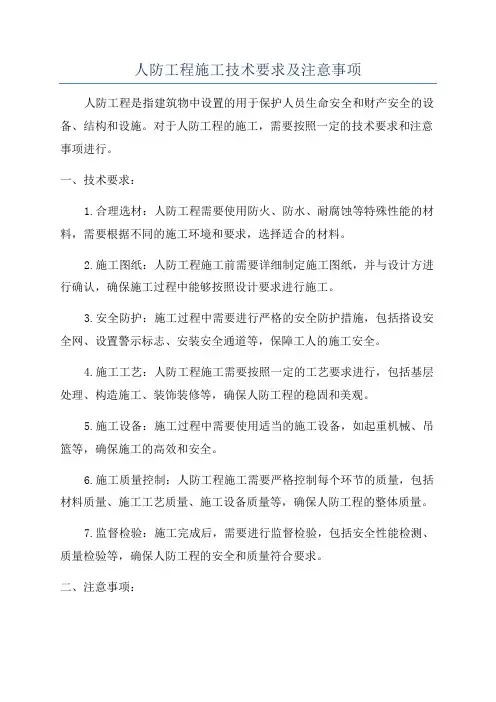 人防工程施工技术要求及注意事项

人防工程是指建筑物中设置的用于保护人员生命安全和财产安全的设备、结构和设施。对于人防工程的施工，需要按照一定的技术要求和注意事项进行。

一、技术要求：

1.合理选材：人防工程需要使用防火、防水、耐腐蚀等特殊性能的材料，需要根据不同的施工环境和要求，选择适合的材料。

2.施工图纸：人防工程施工前需要详细制定施工图纸，并与设计方进行确认，确保施工过程中能够按照设计要求进行施工。

3.安全防护：施工过程中需要进行严格的安全防护措施，包括搭设安全网、设置警示标志、安装安全通道等，保障工人的施工安全。

4.施工工艺：人防工程施工需要按照一定的工艺要求进行，包括基层处理、构造施工、装饰装修等，确保人防工程的稳固和美观。

5.施工设备：施工过程中需要使用适当的施工设备，如起重机械、吊篮等，确保施工的高效和安全。

6.施工质量控制：人防工程施工需要严格控制每个环节的质量，包括材料质量、施工工艺质量、施工设备质量等，确保人防工程的整体质量。

7.监督检验：施工完成后，需要进行监督检验，包括安全性能检测、质量检验等，确保人防工程的安全和质量符合要求。

二、注意事项：